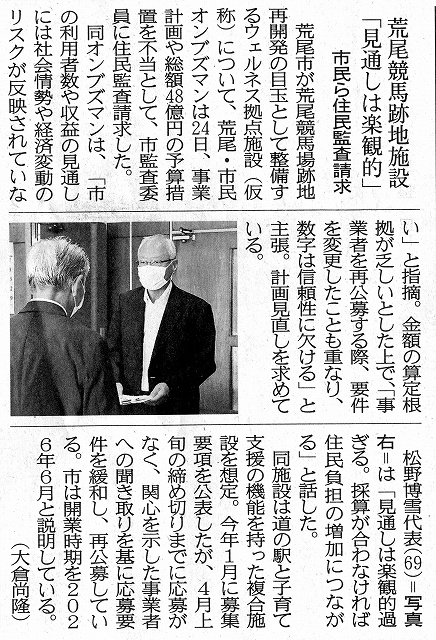 荒尾競馬跡地施設
「見通しは楽観的」
市民ら住民監査請求

荒尾市が荒尾競馬場跡地再開発の目玉として整備するウェルネス拠点施設（仮称）について、荒尾・市民オンブズマンは24日、事業計画や総額48億円の予算措置を不当として、市監査委員に住民監査請求した。

同オンブズマンは、「市の利用者数や収益の見通しには社会情勢や経済変動のリスクが反映されていない」と指摘。金額の算定根拠が乏しいとした上で、「事業者を再公募する際、要件を変更したことも重なり、数字は信頼性に欠ける」と主張。計画見直しを求めている。

松野博雪代表（69）＝写真右＝は「見通しは楽観的過ぎる。採算が合わなければ住民負担の増加につながる」と話した。

同施設は道の駅と子育て支援の機能を持った複合施設を想定。今年1月に募集要項を公表したが、4月上旬の締め切りまでに応募がなく、関心を示した事業者への聞き取りを基に応募要件を緩和し、再公募している。市は開業時期を2026年6月と説明している。

（大倉尚隆）